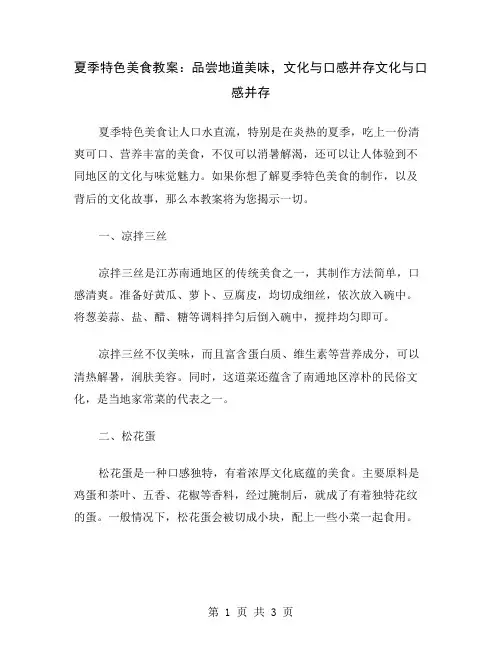 夏季特色美食教案：品尝地道美味，文化与口感并存文化与口感并存

夏季特色美食让人口水直流，特别是在炎热的夏季，吃上一份清爽可口、营养丰富的美食，不仅可以消暑解渴，还可以让人体验到不同地区的文化与味觉魅力。如果你想了解夏季特色美食的制作，以及背后的文化故事，那么本教案将为您揭示一切。

一、凉拌三丝

凉拌三丝是江苏南通地区的传统美食之一，其制作方法简单，口感清爽。准备好黄瓜、萝卜、豆腐皮，均切成细丝，依次放入碗中。将葱姜蒜、盐、醋、糖等调料拌匀后倒入碗中，搅拌均匀即可。

凉拌三丝不仅美味，而且富含蛋白质、维生素等营养成分，可以清热解暑，润肤美容。同时，这道菜还蕴含了南通地区淳朴的民俗文化，是当地家常菜的代表之一。

二、松花蛋

松花蛋是一种口感独特，有着浓厚文化底蕴的美食。主要原料是鸡蛋和茶叶、五香、花椒等香料，经过腌制后，就成了有着独特花纹的蛋。一般情况下，松花蛋会被切成小块，配上一些小菜一起食用。

第 1 页 共 3 页